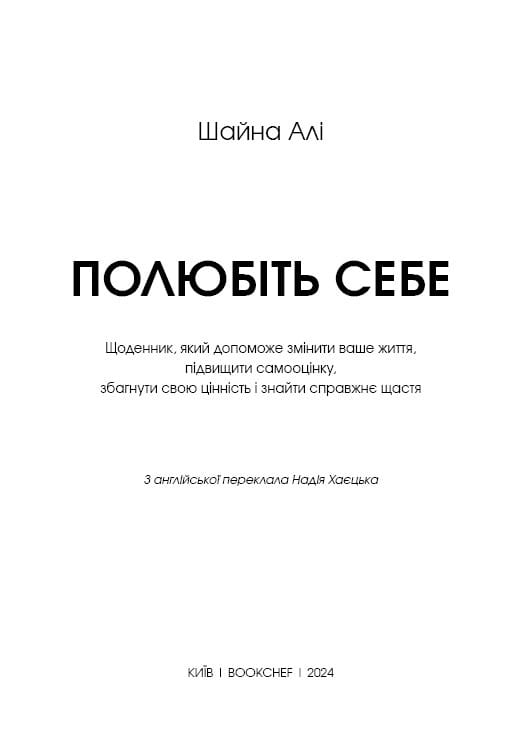 Шайна Алі

ПОЛЮБІТЬ СЕБЕ

Щоденник, який допоможе змінити ваше життя, підвищити самооцінку, збагнути свою цінність і знайти справжнє щастя

З англійської переклала Надія Хаєцька

КИЇВ | BOOKCHEF | 2024